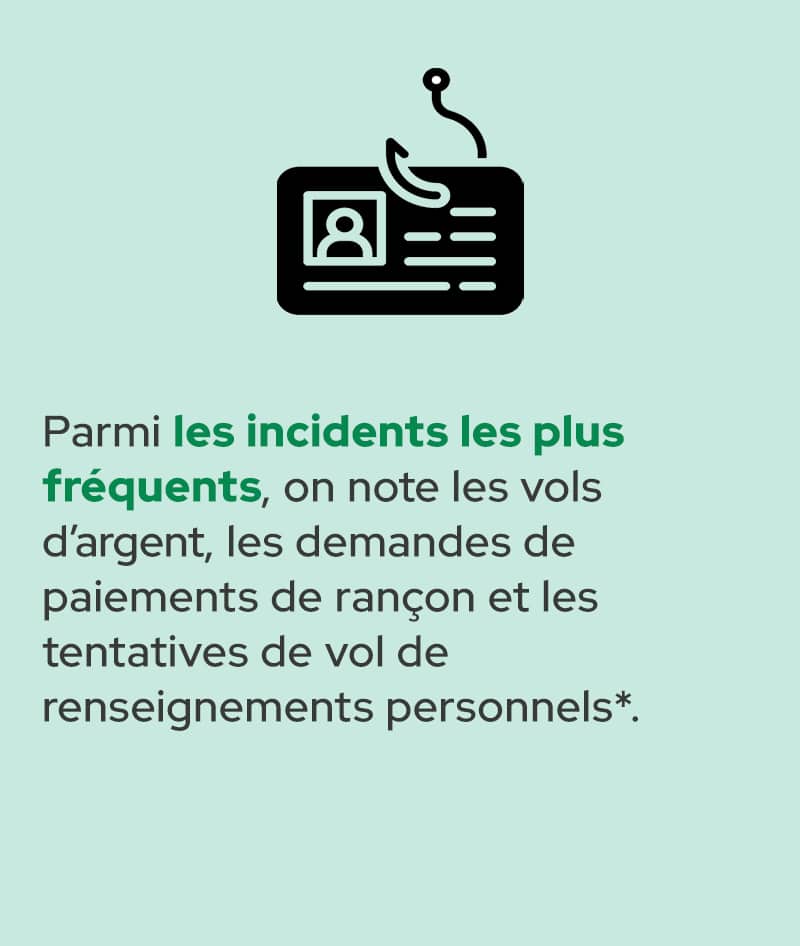 Parmi les incidents les plus fréquents, on note les vols d'argent, les demandes de paiements de rançon et les tentatives de vol de renseignements personnels*.